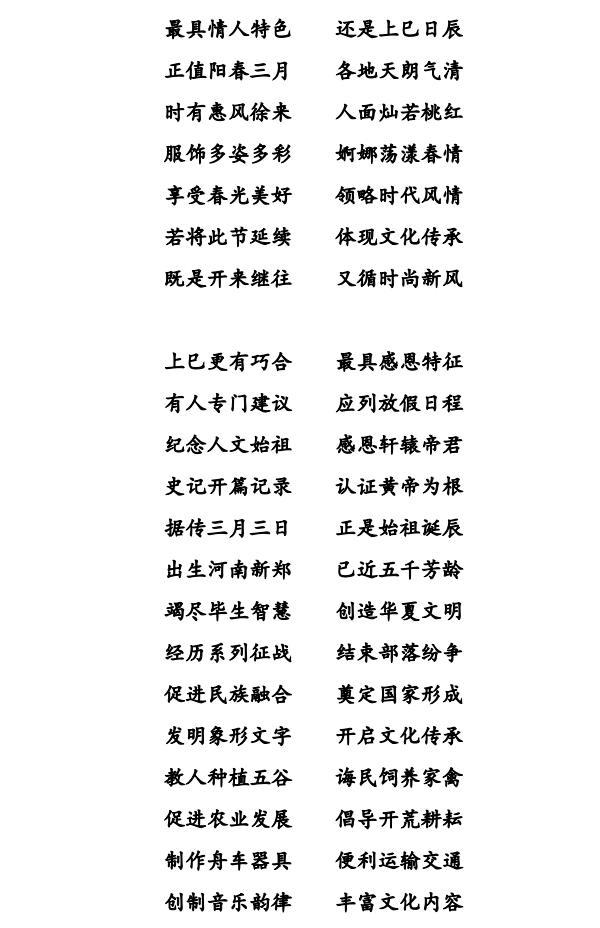 最具情人特色　还是上巳日辰
正值阳春三月　各地天朗气清
时有惠风徐来　人面灿若桃红
服饰多姿多彩　婀娜荡漾春情
享受春光美好　领略时代风情
若将此节延续　体现文化传承
既是开来继往　又循时尚新风

上巳更有巧合　最具感恩特征
有人专门建议　应列放假日程
纪念人文始祖　感恩轩辕帝君
史记开篇记录　认证黄帝为根
据传三月三日　正是始祖诞辰
出生河南新郑　已近五千芳龄
竭尽毕生智慧　创造华夏文明
经历系列征战　结束部落纷争
促进民族融合　奠定国家形成
发明象形文字　开启文化传承
教人种植五谷　诲民饲养家禽
促进农业发展　倡导开荒耕耘
制作舟车器具　便利运输交通
创制音乐韵律　丰富文化内容